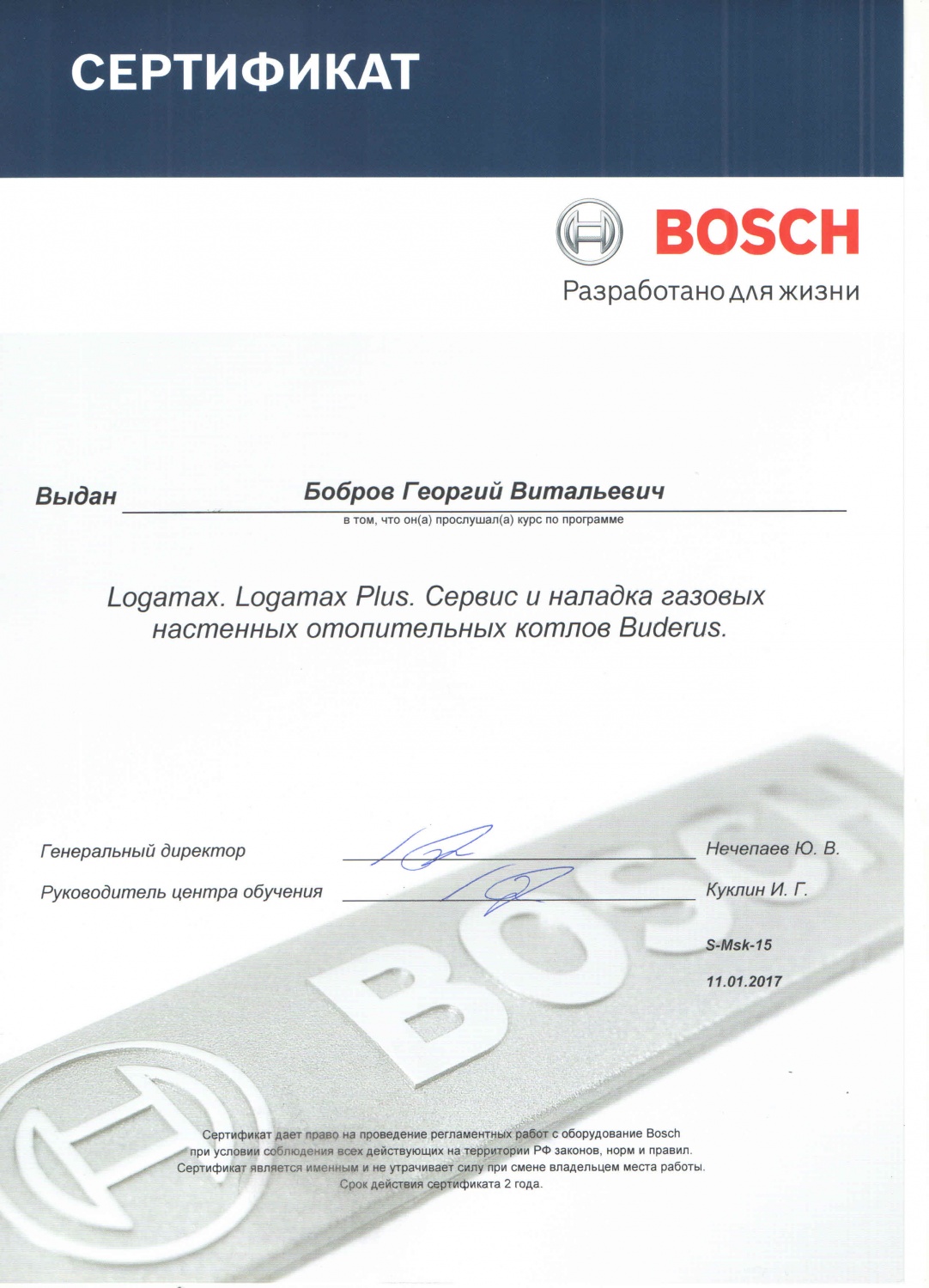 СЕРТИФИКАТ

BOSCH
Разработано для жизни

Выдан Бобров Георгий Витальевич
в том, что он(а) прослушал(а) курс по программе

Logamax. Logamax Plus. Сервис и наладка газовых настенных отопительных котлов Buderus.

Генеральный директор Нечепаев Ю. В.
Руководитель центра обучения Куклин И. Г.

S-Msk-15
11.01.2017

BOSCH

Сертификат дает право на проведение регламентных работ с оборудование Bosch при условии соблюдения всех действующих на территории РФ законов, норм и правил. Сертификат является именным и не утрачивает силу при смене владельцем места работы. Срок действия сертификата 2 года.